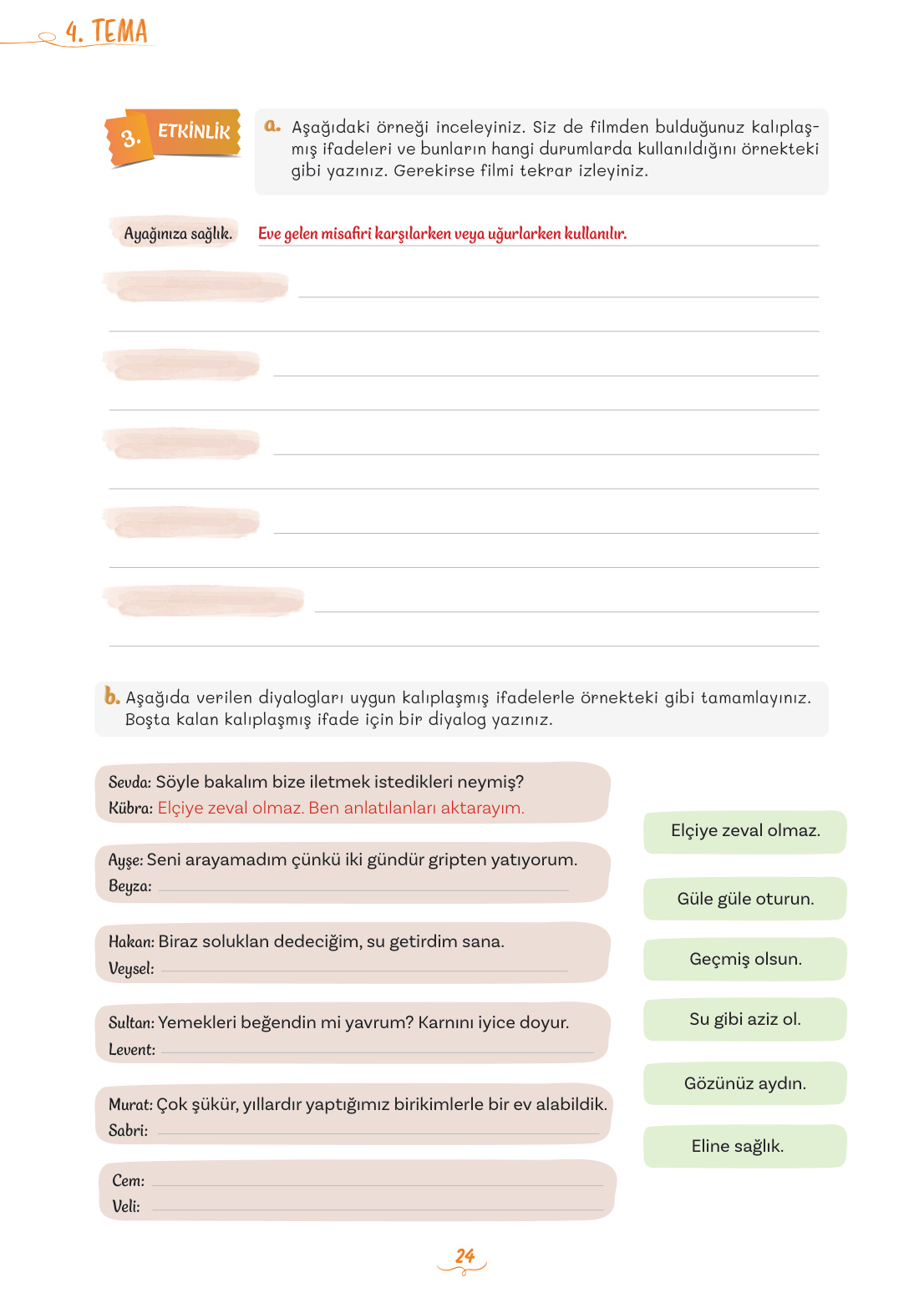 4. TEMA

3. ETKİNLİK

a. Aşağıdaki örneği inceleyiniz. Siz de filmden bulduğunuz kalıplaşmış ifadeleri ve bunların hangi durumlarda kullanıldığını örnekteki gibi yazınız. Gerekirse filmi tekrar izleyiniz.

Ayağınıza sağlık. Eve gelen misafiri karşılarken veya uğurlarken kullanılır.

b. Aşağıda verilen diyalogları uygun kalıplaşmış ifadelerle örnekteki gibi tamamlayınız. Boşta kalan kalıplaşmış ifade için bir diyalog yazınız.

Sevda: Söyle bakalım bize iletmek istedikleri neymiş?
Kübra: Elçiye zeval olmaz. Ben anlatılanları aktarayım.

Ayşe: Seni arayamadım çünkü iki gündür gripten yatıyorum.
Beyza:

Hakan: Biraz soluklan dedeciğim, su getirdim sana.
Veysel:

Sultan: Yemekleri beğendin mi yavrum? Karnını iyice doyur.
Levent:

Murat: Çok şükür, yıllardır yaptığımız birikimlerle bir ev alabildik.
Sabri:

Cem:
Veli:

Elçiye zeval olmaz.

Güle güle oturun.

Geçmiş olsun.

Su gibi aziz ol.

Gözünüz aydın.

Eline sağlık.

24